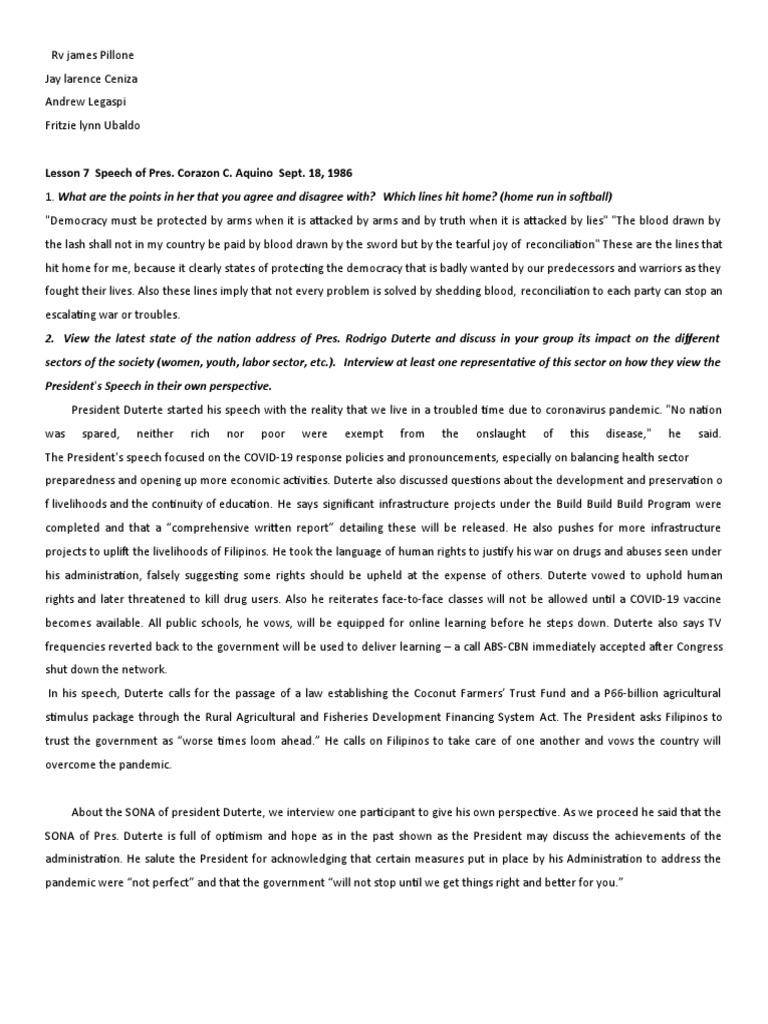 Rv james Pillone
Jay larence Ceniza
Andrew Legaspi
Fritzie lynn Ubaldo

Lesson 7 Speech of Pres. Corazon C. Aquino Sept. 18, 1986

1. What are the points in her that you agree and disagree with? Which lines hit home? (home run in softball)

"Democracy must be protected by arms when it is attacked by arms and by truth when it is attacked by lies" "The blood drawn by the lash shall not in my country be paid by blood drawn by the sword but by the tearful joy of reconciliation" These are the lines that hit home for me, because it clearly states of protecting the democracy that is badly wanted by our predecessors and warriors as they fought their lives. Also these lines imply that not every problem is solved by shedding blood, reconciliation to each party can stop an escalating war or troubles.

2. View the latest state of the nation address of Pres. Rodrigo Duterte and discuss in your group its impact on the different sectors of the society (women, youth, labor sector, etc.). Interview at least one representative of this sector on how they view the President's Speech in their own perspective.

President Duterte started his speech with the reality that we live in a troubled time due to coronavirus pandemic. "No nation was spared, neither rich nor poor were exempt from the onslaught of this disease," he said. The President's speech focused on the COVID-19 response policies and pronouncements, especially on balancing health sector preparedness and opening up more economic activities. Duterte also discussed questions about the development and preservation o f livelihoods and the continuity of education. He says significant infrastructure projects under the Build Build Build Program were completed and that a "comprehensive written report" detailing these will be released. He also pushes for more infrastructure projects to uplift the livelihoods of Filipinos. He took the language of human rights to justify his war on drugs and abuses seen under his administration, falsely suggesting some rights should be upheld at the expense of others. Duterte vowed to uphold human rights and later threatened to kill drug users. Also he reiterates face-to-face classes will not be allowed until a COVID-19 vaccine becomes available. All public schools, he vows, will be equipped for online learning before he steps down. Duterte also says TV frequencies reverted back to the government will be used to deliver learning – a call ABS-CBN immediately accepted after Congress shut down the network.

In his speech, Duterte calls for the passage of a law establishing the Coconut Farmers' Trust Fund and a P66-billion agricultural stimulus package through the Rural Agricultural and Fisheries Development Financing System Act. The President asks Filipinos to trust the government as "worse times loom ahead." He calls on Filipinos to take care of one another and vows the country will overcome the pandemic.

About the SONA of president Duterte, we interview one participant to give his own perspective. As we proceed he said that the SONA of Pres. Duterte is full of optimism and hope as in the past shown as the President may discuss the achievements of the administration. He salute the President for acknowledging that certain measures put in place by his Administration to address the pandemic were "not perfect" and that the government "will not stop until we get things right and better for you."